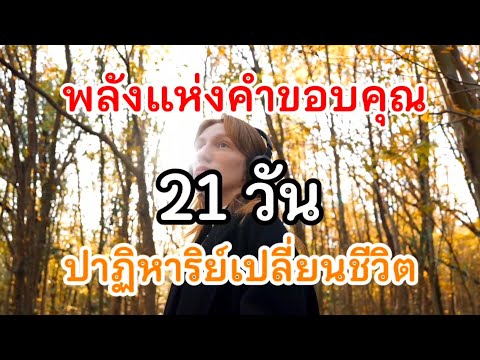 พลังแห่งคำขอบคุณ

21 วัน

ปาฏิหาริย์เปลี่ยนชีวิต